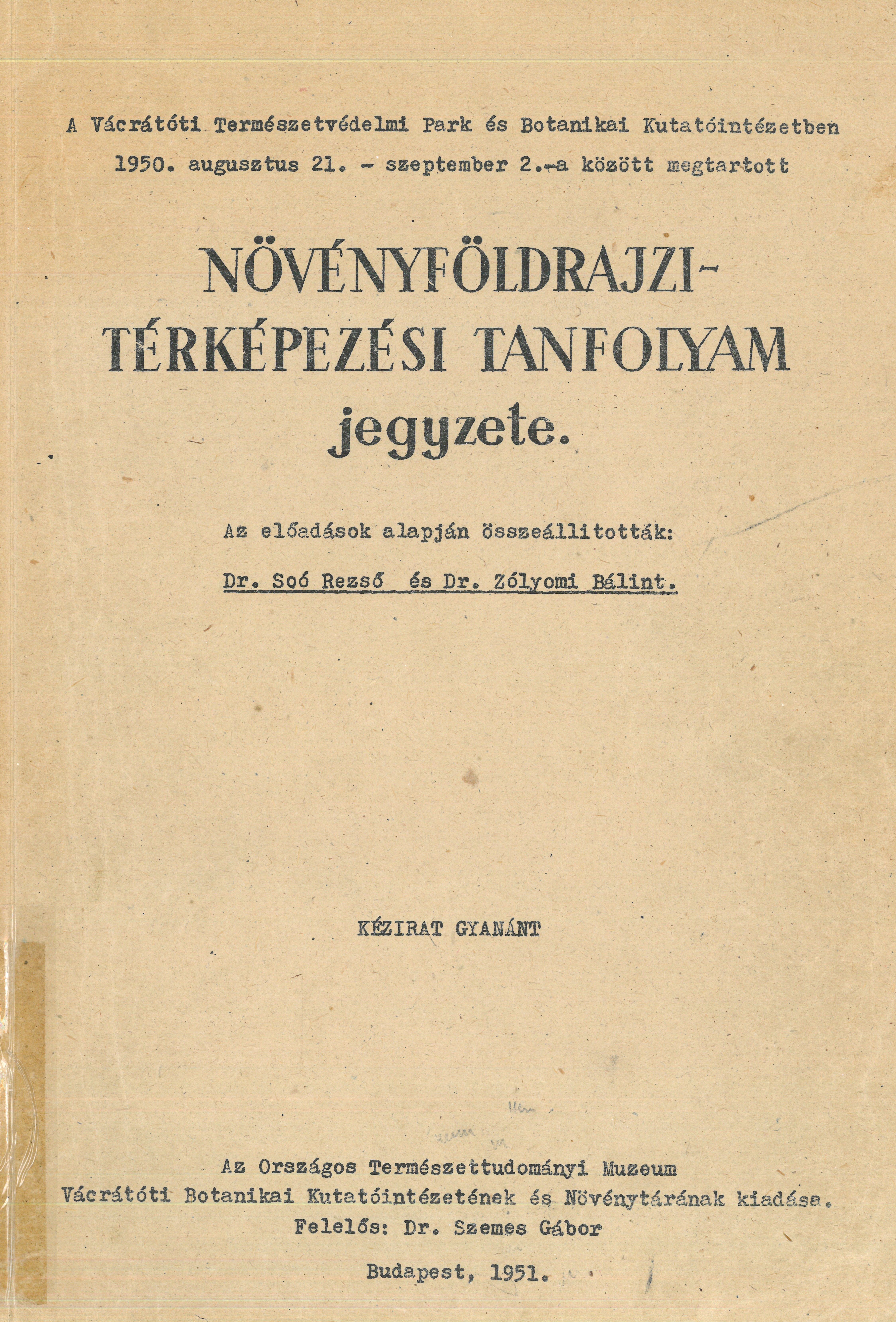 A Vácrátóti Természetvédelmi Park és Botanikai Kutatóintézetben 1950. augusztus 21. - szeptember 2.-a között megtartott

NÖVÉNYFÖLDRAJZI-TÉRKÉPEZÉSI TANFOLYAM jegyzete.

Az előadások alapján összeállitották:

Dr. Soó Rezső és Dr. Zólyomi Bálint.

KÉZIRAT GYANÁNT

Az Országos Természettudományi Muzeum Vácrátóti Botanikai Kutatóintézetének és Növénytárának kiadása. Felelős: Dr. Szemes Gábor

Budapest, 1951.